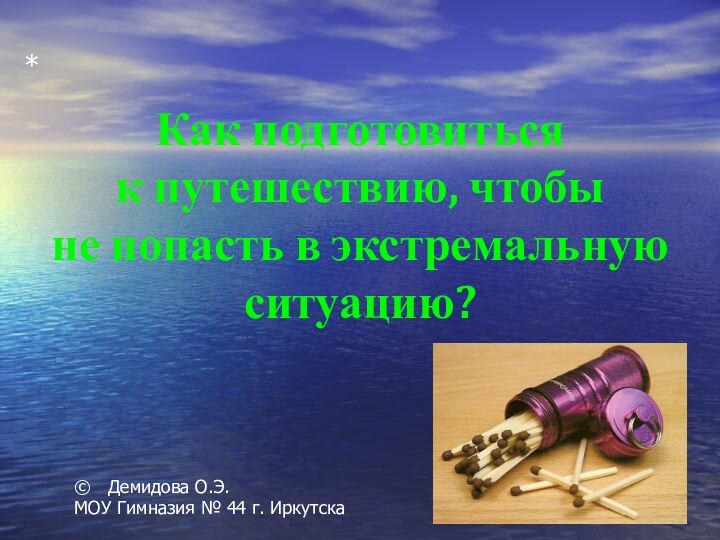 *

Как подготовиться к путешествию, чтобы не попасть в экстремальную ситуацию?

© Демидова О.Э.
МОУ Гимназия № 44 г. Иркутска